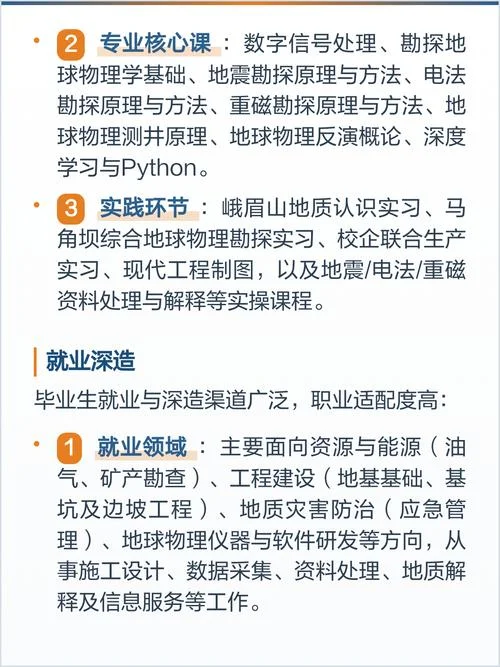 • 2 专业核心课：数字信号处理、勘探地球物理学基础、地震勘探原理与方法、电法勘探原理与方法、重磁勘探原理与方法、地球物理测井原理、地球物理反演概论、深度学习与Python。

• 3 实践环节：峨眉山地质认识实习、马角坝综合地球物理勘探实习、校企联合生产实习、现代工程制图，以及地震/电法/重磁资料处理与解释等实操课程。

就业深造

毕业生就业与深造渠道广泛，职业适配度高：

• 1 就业领域：主要面向资源与能源（油气、矿产勘查）、工程建设（地基基础、基坑及边坡工程）、地质灾害防治（应急管理）、地球物理仪器与软件研发等方向，从事施工设计、数据采集、资料处理、地质解释及信息服务等工作。